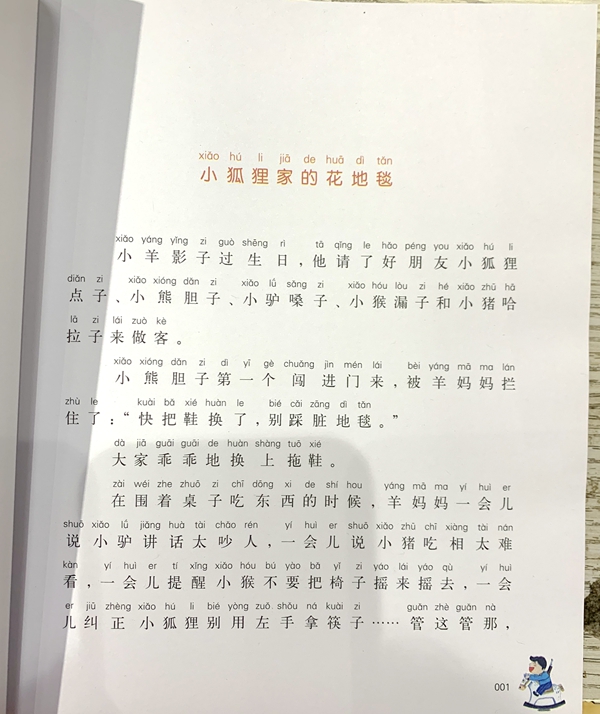 xiǎo hú li jiā de huā dì tǎn
小狐狸家的花地毯

xiǎo yáng yǐng zi guò shēng rì tā qǐng le hǎo péng you xiǎo hú li diǎn zi xiǎo xióng dǎn zi xiǎo lǘ sǎng zi xiǎo hóu lòu zi hé xiǎo zhū hā lā zi lái zuò kè
小羊影子过生日，他请了好朋友小狐狸点子、小熊胆子、小驴嗓子、小猴漏子和小猪哈拉子来做客。

xiǎo xióng dǎn zi dì yī gè chuǎng jìn mén lái bèi yáng mā ma lán zhù le kuài bǎ xié huàn le bié cǎi zāng dì tǎn
小熊胆子第一个闯进门来，被羊妈妈拦住了：“快把鞋换了，别踩脏地毯。”

dà jiā guāi guāi de huàn shàng tuō xié
大家乖乖地换上拖鞋。

zài wéi zhe zhuō zi chī dōng xi de shí hou yáng mā ma yí huì er shuō xiǎo lǘ jiǎng huà tài chǎo rén yí huì er shuō xiǎo zhū chī xiàng tài nán kàn yí huì er tí xǐng xiǎo hóu bú yào bǎ yǐ zi yáo lái yáo qù yí huì er jiū zhèng xiǎo hú li bié yòng zuǒ shǒu ná kuài zi guǎn zhè guǎn nà
在围着桌子吃东西的时候，羊妈妈一会儿说小驴讲话太吵人，一会儿说小猪吃相太难看，一会儿提醒小猴不要把椅子摇来摇去，一会儿纠正小狐狸别用左手拿筷子……管这管那，

001